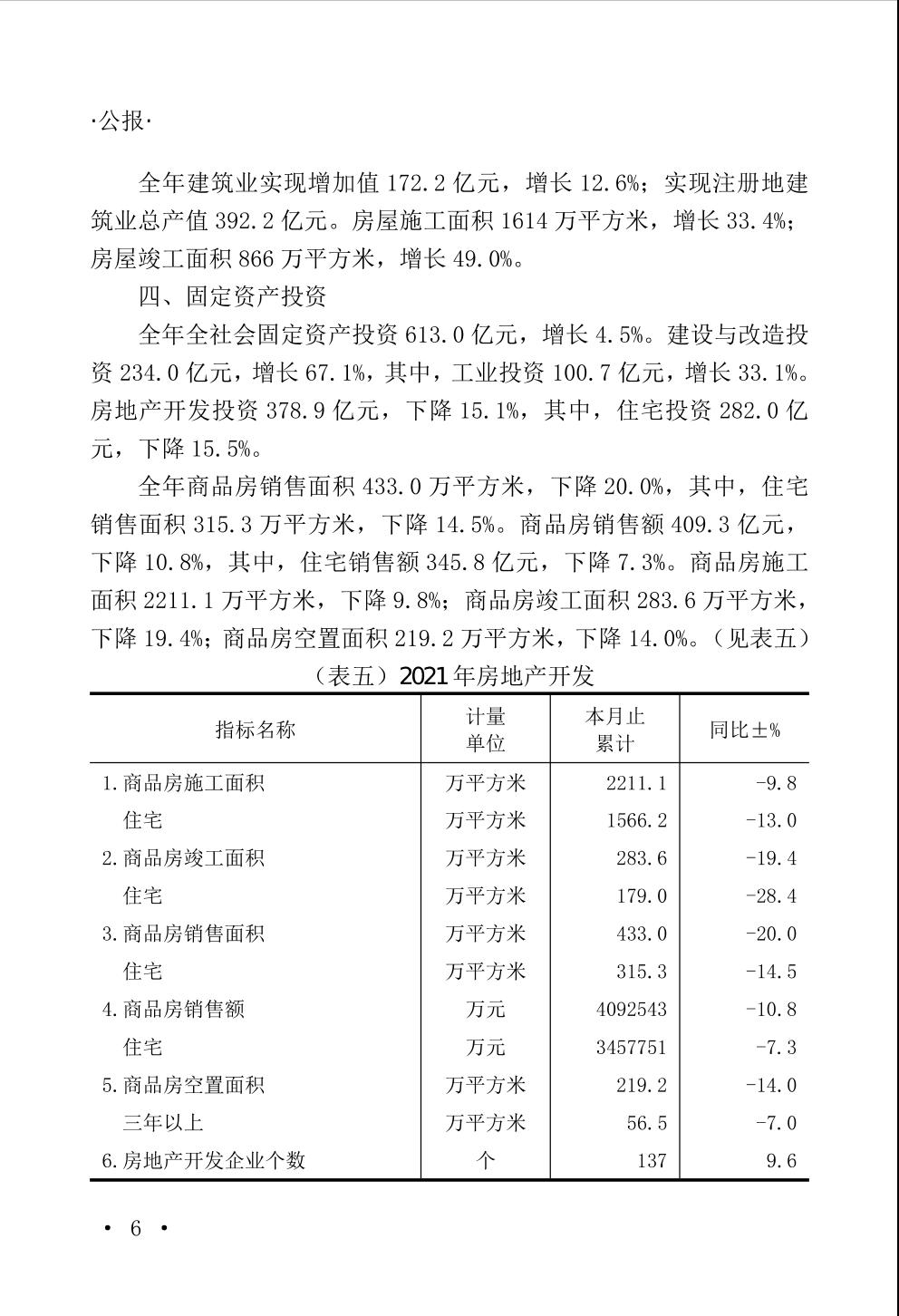 ·公报·

全年建筑业实现增加值 172.2 亿元，增长 12.6%；实现注册地建筑业总产值 392.2 亿元。房屋施工面积 1614 万平方米，增长 33.4%；房屋竣工面积 866 万平方米，增长 49.0%。

四、固定资产投资

全年全社会固定资产投资 613.0 亿元，增长 4.5%。建设与改造投资 234.0 亿元，增长 67.1%，其中，工业投资 100.7 亿元，增长 33.1%。房地产开发投资 378.9 亿元，下降 15.1%，其中，住宅投资 282.0 亿元，下降 15.5%。

全年商品房销售面积 433.0 万平方米，下降 20.0%，其中，住宅销售面积 315.3 万平方米，下降 14.5%。商品房销售额 409.3 亿元，下降 10.8%，其中，住宅销售额 345.8 亿元，下降 7.3%。商品房施工面积 2211.1 万平方米，下降 9.8%；商品房竣工面积 283.6 万平方米，下降 19.4%；商品房空置面积 219.2 万平方米，下降 14.0%。（见表五）

（表五）2021 年房地产开发

| 指标名称 | 计量单位 | 本月止累计 | 同比±% |
|---|---|---|---|
| 1.商品房施工面积 | 万平方米 | 2211.1 | -9.8 |
| 住宅 | 万平方米 | 1566.2 | -13.0 |
| 2.商品房竣工面积 | 万平方米 | 283.6 | -19.4 |
| 住宅 | 万平方米 | 179.0 | -28.4 |
| 3.商品房销售面积 | 万平方米 | 433.0 | -20.0 |
| 住宅 | 万平方米 | 315.3 | -14.5 |
| 4.商品房销售额 | 万元 | 4092543 | -10.8 |
| 住宅 | 万元 | 3457751 | -7.3 |
| 5.商品房空置面积 | 万平方米 | 219.2 | -14.0 |
| 三年以上 | 万平方米 | 56.5 | -7.0 |
| 6.房地产开发企业个数 | 个 | 137 | 9.6 |

· 6 ·